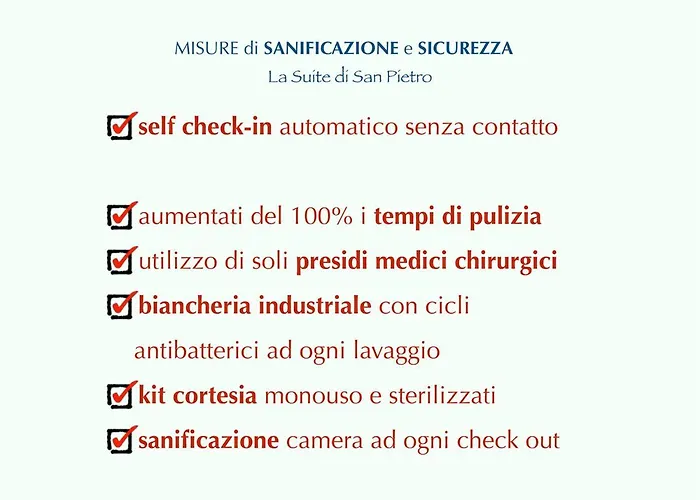 MISURE di SANIFICAZIONE e SICUREZZA
La Suite di San Pietro

☑ self check-in automatico senza contatto

☑ aumentati del 100% i tempi di pulizia
☑ utilizzo di soli presidi medici chirurgici
☑ biancheria industriale con cicli antibatterici ad ogni lavaggio
☑ kit cortesia monouso e sterilizzati
☑ sanificazione camera ad ogni check out